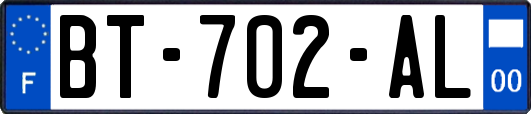 F
BT-702-AL
00